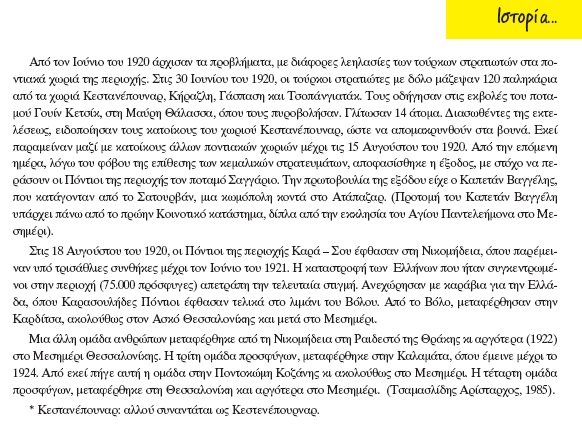 Ιστορία...

Από τον Ιούνιο του 1920 άρχισαν τα προβλήματα, με διάφορες λεηλασίες των τούρκων στρατιωτών στα ποντιακά χωριά της περιοχής. Στις 30 Ιουνίου του 1920, οι τούρκοι στρατιώτες με δόλο μάζεψαν 120 παληκάρια από τα χωριά Κεστανέπουναρ, Κήραζλη, Γάσπαση και Τσοπάνγιατάκ. Τους οδήγησαν στις εκβολές του ποταμού Γουίν Κετσίκ, στη Μαύρη Θάλασσα, όπου τους πυροβολήσαν. Γλίτωσαν 14 άτομα. Διασωθέντες της εκτελέσεως, ειδοποίησαν τους κατοίκους του χωριού Κεστανέπουναρ, ώστε να απομακρυνθούν στα βουνά. Εκεί παραμείναν μαζί με κατοίκους άλλων ποντιακών χωριών μέχρι τις 15 Αυγούστου του 1920. Από την επόμενη ημέρα, λόγω του φόβου της επίθεσης των κεμαλικών στρατευμάτων, αποφασίσθηκε η έξοδος, με στόχο να περάσουν οι Πόντιοι της περιοχής τον ποταμό Σαγγάριο. Την πρωτοβουλία της εξόδου είχε ο Καπετάν Βαγγέλης, που κατάγονταν από το Σατουρβάν, μια κωμόπολη κοντά στο Ατάπαζαρ. (Προτομή του Καπετάν Βαγγέλη υπάρχει πάνω από το πρώην Κοινοτικό κατάστημα, δίπλα από την εκκλησία του Αγίου Παντελεήμονα στο Μεσημέρι).

Στις 18 Αυγούστου του 1920, οι Πόντιοι της περιοχής Καρά – Σου έφθασαν στη Νικομήδεια, όπου παρέμειναν υπό τρισάθλιες συνθήκες μέχρι τον Ιούνιο του 1921. Η καταστροφή των Ελλήνων που ήταν συγκεντρωμένοι στην περιοχή (75.000 πρόσφυγες) απετράπη την τελευταία στιγμή. Ανεχώρησαν με καράβια για την Ελλάδα, όπου Καρασουλήδες Πόντιοι έφθασαν τελικά στο λιμάνι του Βόλου. Από το Βόλο, μεταφέρθησαν στην Καρδίτσα, ακολούθως στον Ασκό Θεσσαλονίκης και μετά στο Μεσημέρι.

Μια άλλη ομάδα ανθρώπων μεταφέρθηκε από τη Νικομήδεια στη Ραιδεστό της Θράκης κι αργότερα (1922) στο Μεσημέρι Θεσσαλονίκης. Η τρίτη ομάδα προσφύγων, μεταφέρθηκε στην Καλαμάτα, όπου έμεινε μέχρι το 1924. Από εκεί πήγε αυτή η ομάδα στην Ποντοκώμη Κοζάνης κι ακολούθως στο Μεσημέρι. Η τέταρτη ομάδα προσφύγων, μεταφέρθηκε στη Θεσσαλονίκη και αργότερα στο Μεσημέρι. (Τσαμασλίδης Αρίσταρχος, 1985).

* Κεστανέπουναρ: αλλού συναντάται ως Κεστενέπουρναρ.